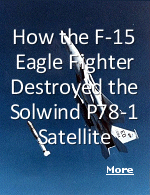 How the F-15 Eagle Fighter Destroyed the Solwind P78-1 Satellite

More